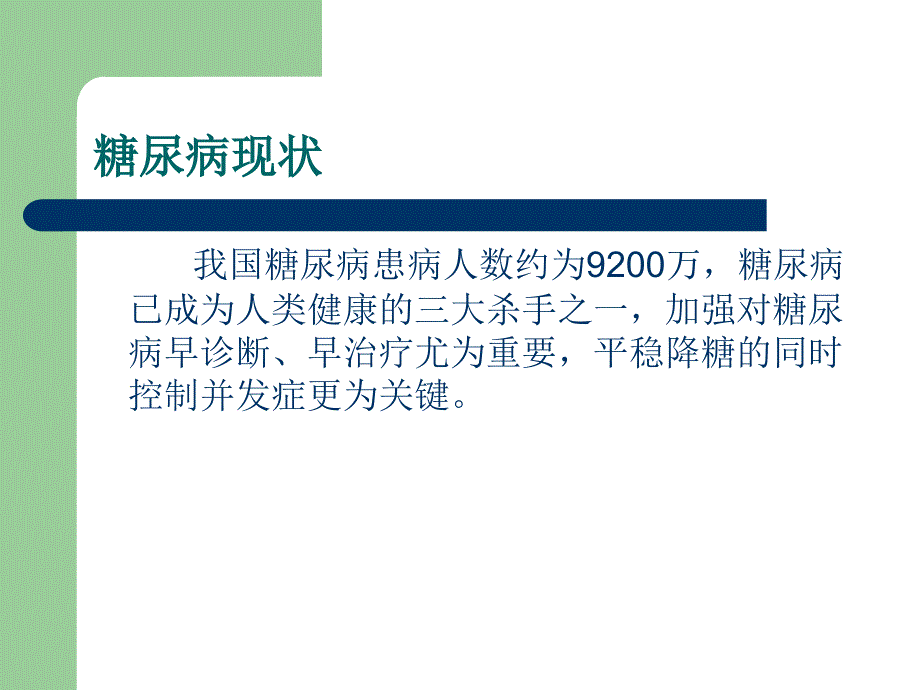 糖尿病现状

我国糖尿病患病人数约为9200万，糖尿病已成为人类健康的三大杀手之一，加强对糖尿病早诊断、早治疗尤为重要，平稳降糖的同时控制并发症更为关键。